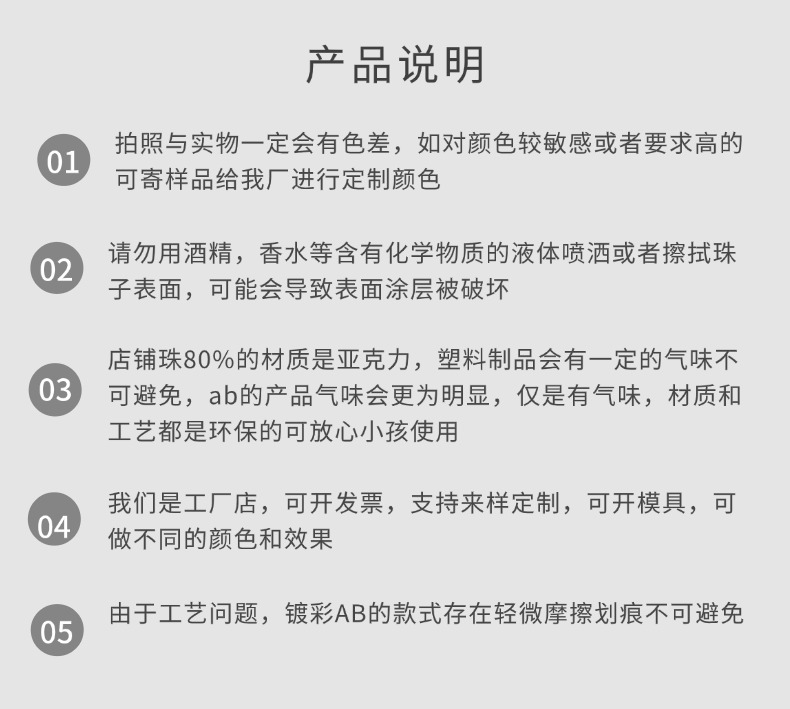 产品说明

01 拍照与实物一定会有色差，如对颜色较敏感或者要求高的可寄样品给我厂进行定制颜色

02 请勿用酒精，香水等含有化学物质的液体喷洒或者擦拭珠子表面，可能会导致表面涂层被破坏

03 店铺珠80%的材质是亚克力，塑料制品会有一定的气味不可避免，ab的产品气味会更为明显，仅是有气味，材质和工艺都是环保的可放心小孩使用

04 我们是工厂店，可开发票，支持来样定制，可开模具，可做不同的颜色和效果

05 由于工艺问题，镀彩AB的款式存在轻微摩擦划痕不可避免